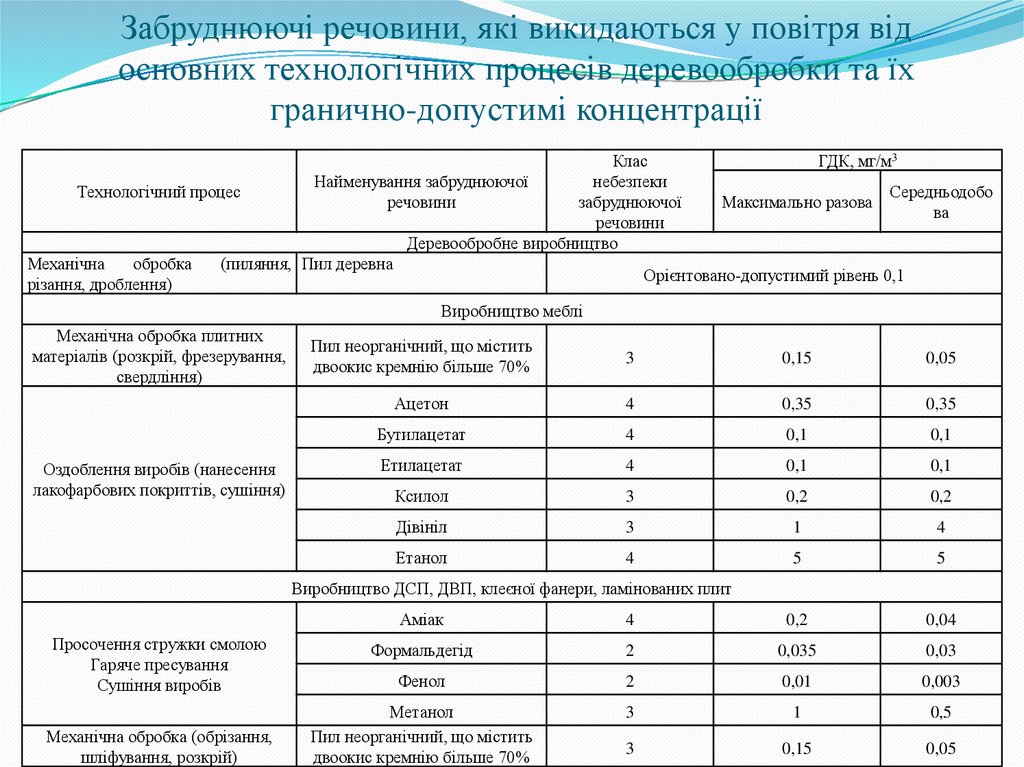 Забруднюючі речовини, які викидаються у повітря від основних технологічних процесів деревообробки та їх гранично-допустимі концентрації

| Технологічний процес | Найменування забруднюючої речовини | Клас небезпеки забруднюючої речовини | ГДК, мг/м$^3$ Максимально разова | ГДК, мг/м$^3$ Середньодобова |
|---|---|---|---|---|
| Деревообробне виробництво | | | | |
| Механічна обробка (пиляння, різання, дроблення) | Пил деревна | Орієнтовано-допустимий рівень 0,1 | | |
| Виробництво меблі | | | | |
| Механічна обробка плитних матеріалів (розкрій, фрезерування, свердління) | Пил неорганічний, що містить двоокис кремнію більше 70% | 3 | 0,15 | 0,05 |
| Оздоблення виробів (нанесення лакофарбових покриттів, сушіння) | Ацетон | 4 | 0,35 | 0,35 |
| | Бутилацетат | 4 | 0,1 | 0,1 |
| | Етилацетат | 4 | 0,1 | 0,1 |
| | Ксилол | 3 | 0,2 | 0,2 |
| | Дівініл | 3 | 1 | 4 |
| | Етанол | 4 | 5 | 5 |
| Виробництво ДСП, ДВП, клеєної фанери, ламінованих плит | | | | |
| Просочення стружки смолою Гаряче пресування Сушіння виробів | Аміак | 4 | 0,2 | 0,04 |
| | Формальдегід | 2 | 0,035 | 0,03 |
| | Фенол | 2 | 0,01 | 0,003 |
| | Метанол | 3 | 1 | 0,5 |
| Механічна обробка (обрізання, шліфування, розкрій) | Пил неорганічний, що містить двоокис кремнію більше 70% | 3 | 0,15 | 0,05 |